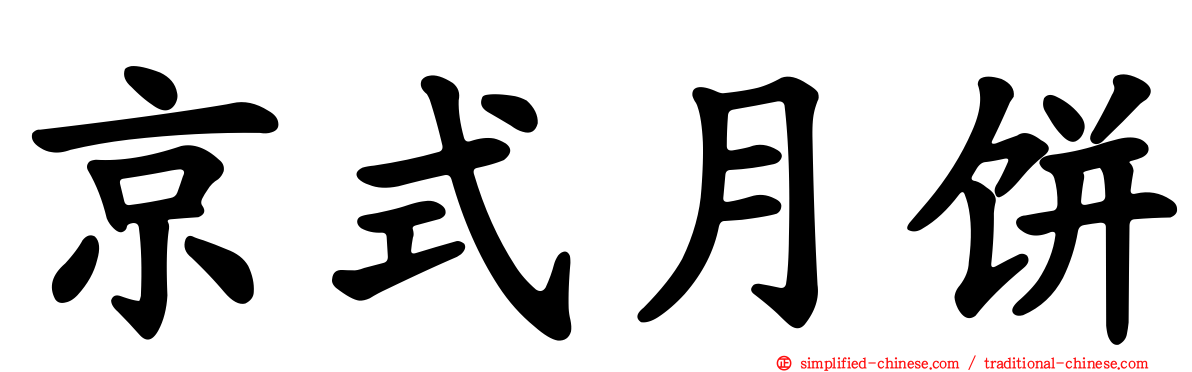 京式月饼

simplified-chinese.com / traditional-chinese.com